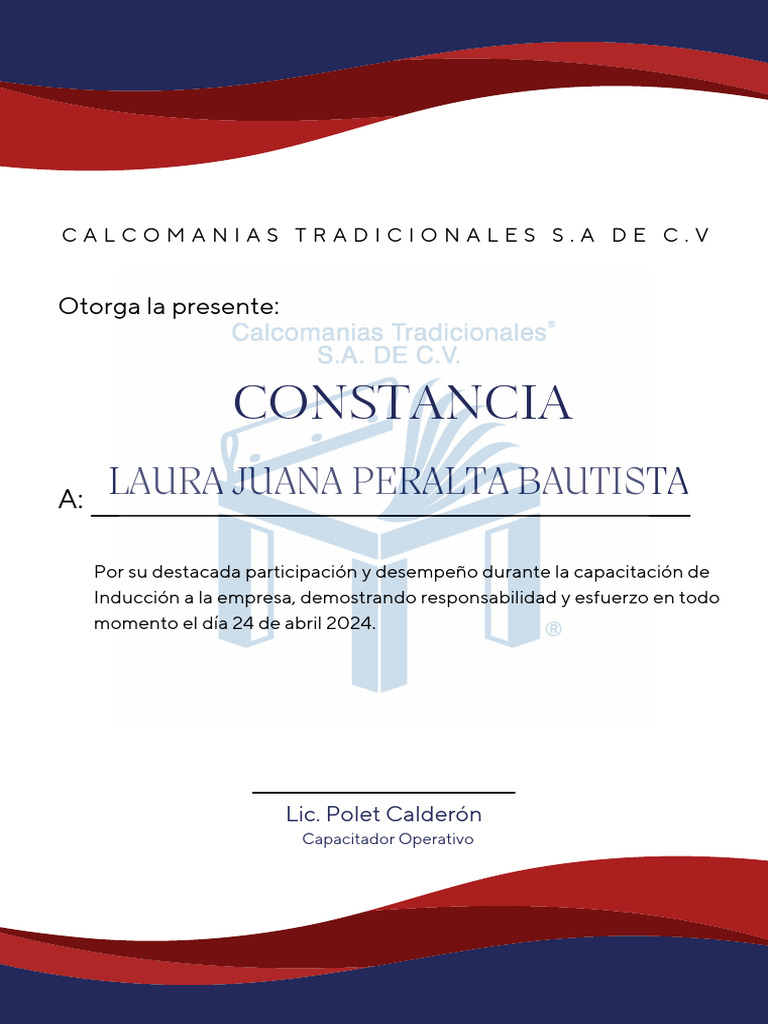 CALCOMANIAS TRADICIONALES S.A DE C.V

Otorga la presente:

Calcomanias Tradicionales®
S.A. DE C.V.

CONSTANCIA

A: LAURA JUANA PERALTA BAUTISTA

Por su destacada participación y desempeño durante la capacitación de Inducción a la empresa, demostrando responsabilidad y esfuerzo en todo momento el día 24 de abril 2024.

®

Lic. Polet Calderón
Capacitador Operativo